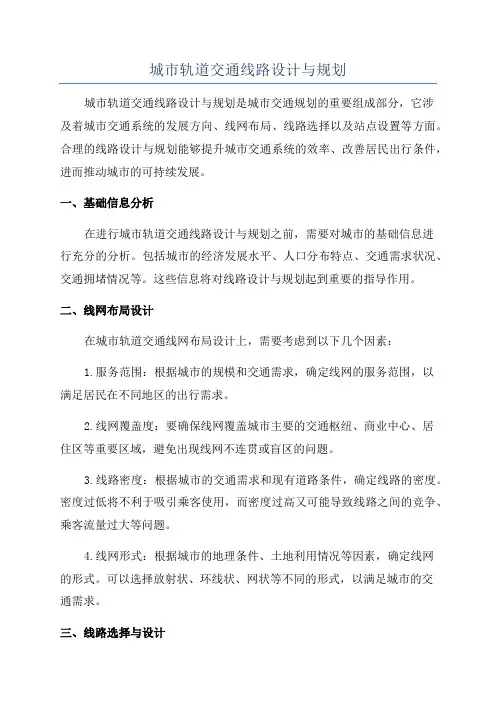 城市轨道交通线路设计与规划

城市轨道交通线路设计与规划是城市交通规划的重要组成部分，它涉及着城市交通系统的发展方向、线网布局、线路选择以及站点设置等方面。合理的线路设计与规划能够提升城市交通系统的效率、改善居民出行条件，进而推动城市的可持续发展。

一、基础信息分析

在进行城市轨道交通线路设计与规划之前，需要对城市的基础信息进行充分的分析。包括城市的经济发展水平、人口分布特点、交通需求状况、交通拥堵情况等。这些信息将对线路设计与规划起到重要的指导作用。

二、线网布局设计

在城市轨道交通线网布局设计上，需要考虑到以下几个因素：

1.服务范围：根据城市的规模和交通需求，确定线网的服务范围，以满足居民在不同地区的出行需求。

2.线网覆盖度：要确保线网覆盖城市主要的交通枢纽、商业中心、居住区等重要区域，避免出现线网不连贯或盲区的问题。

3.线路密度：根据城市的交通需求和现有道路条件，确定线路的密度。密度过低将不利于吸引乘客使用，而密度过高又可能导致线路之间的竞争、乘客流量过大等问题。

4.线网形式：根据城市的地理条件、土地利用情况等因素，确定线网的形式。可以选择放射状、环线状、网状等不同的形式，以满足城市的交通需求。

三、线路选择与设计